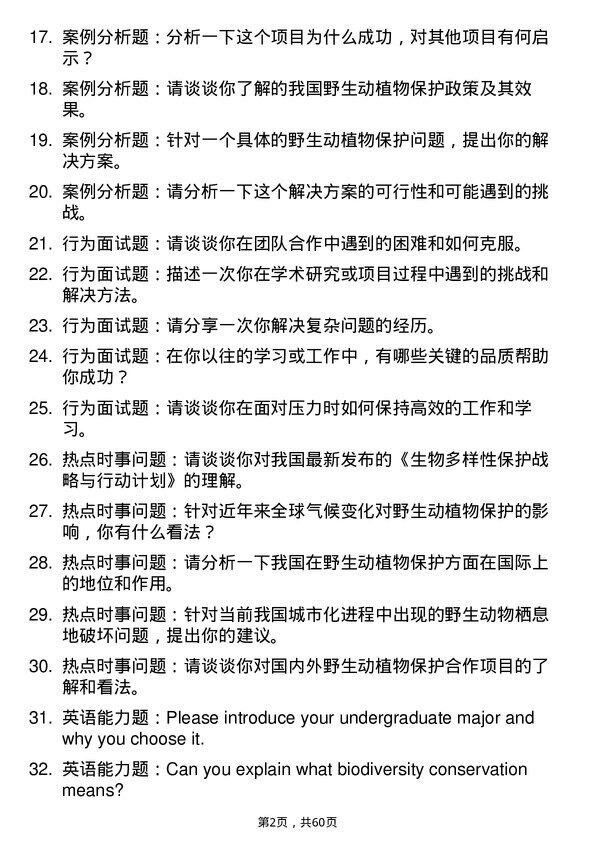 17. 案例分析题：分析一下这个项目为什么成功，对其他项目有何启示？

18. 案例分析题：请谈谈你了解的我国野生动植物保护政策及其效果。

19. 案例分析题：针对一个具体的野生动植物保护问题，提出你的解决方案。

20. 案例分析题：请分析一下这个解决方案的可行性和可能遇到的挑战。

21. 行为面试题：请谈谈你在团队合作中遇到的困难和如何克服。

22. 行为面试题：描述一次你在学术研究或项目过程中遇到的挑战和解决方法。

23. 行为面试题：请分享一次你解决复杂问题的经历。

24. 行为面试题：在你以往的学习或工作中，有哪些关键的品质帮助你成功？

25. 行为面试题：请谈谈你在面对压力时如何保持高效的工作和学习。

26. 热点时事问题：请谈谈你对我国最新发布的《生物多样性保护战略与行动计划》的理解。

27. 热点时事问题：针对近年来全球气候变化对野生动植物保护的影响，你有什么看法？

28. 热点时事问题：请分析一下我国在野生动植物保护方面在国际上的地位和作用。

29. 热点时事问题：针对当前我国城市化进程中出现的野生动物栖息地破坏问题，提出你的建议。

30. 热点时事问题：请谈谈你对国内外野生动植物保护合作项目的了解和看法。

31. 英语能力题：Please introduce your undergraduate major and why you choose it.

32. 英语能力题：Can you explain what biodiversity conservation means?

第2页，共60页